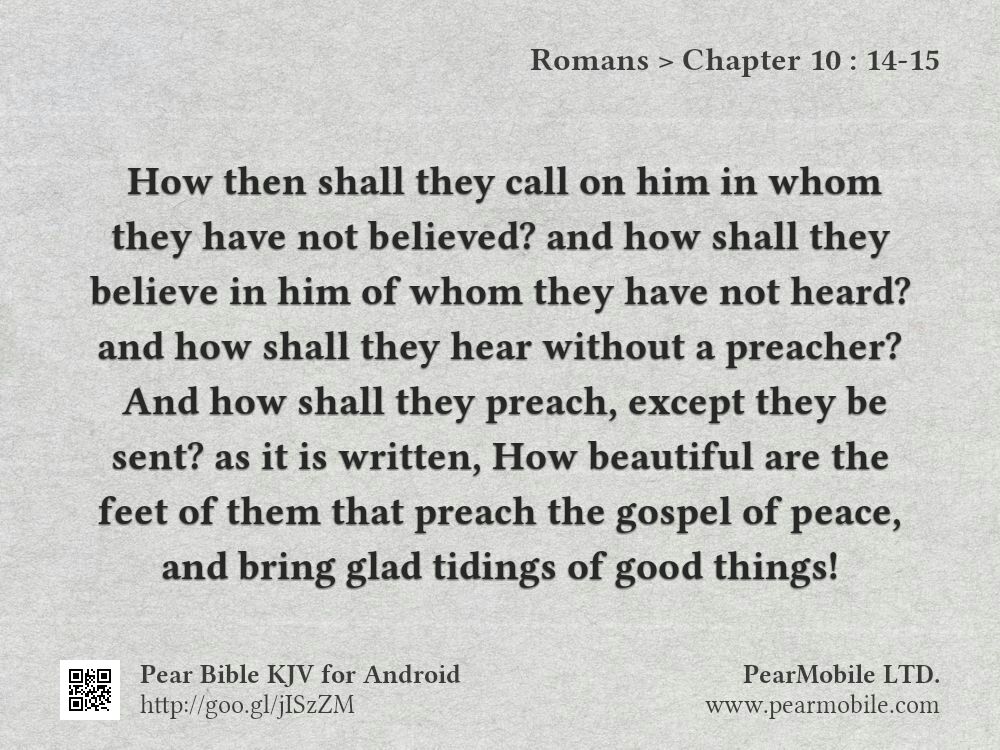 Romans > Chapter 10 : 14-15

How then shall they call on him in whom they have not believed? and how shall they believe in him of whom they have not heard? and how shall they hear without a preacher? And how shall they preach, except they be sent? as it is written, How beautiful are the feet of them that preach the gospel of peace, and bring glad tidings of good things!

Pear Bible KJV for Android
http://goo.gl/jISzZM

PearMobile LTD.
www.pearmobile.com